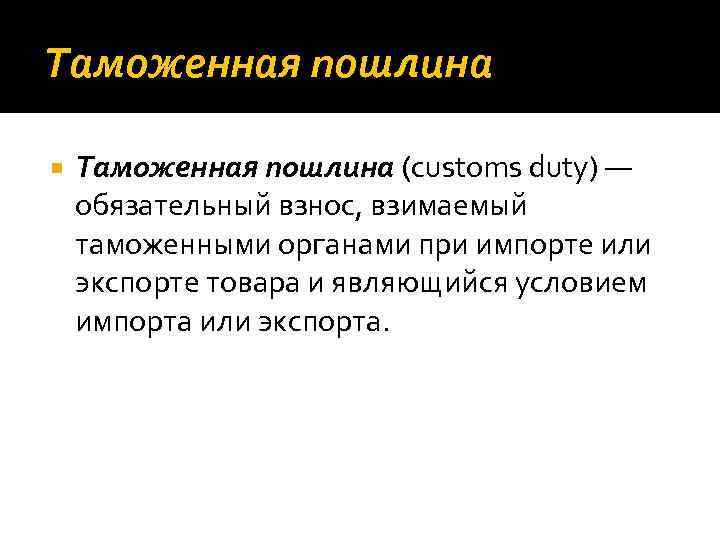 Таможенная пошлина

Таможенная пошлина (customs duty) — обязательный взнос, взимаемый таможенными органами при импорте или экспорте товара и являющийся условием импорта или экспорта.